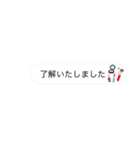 了解いたしました